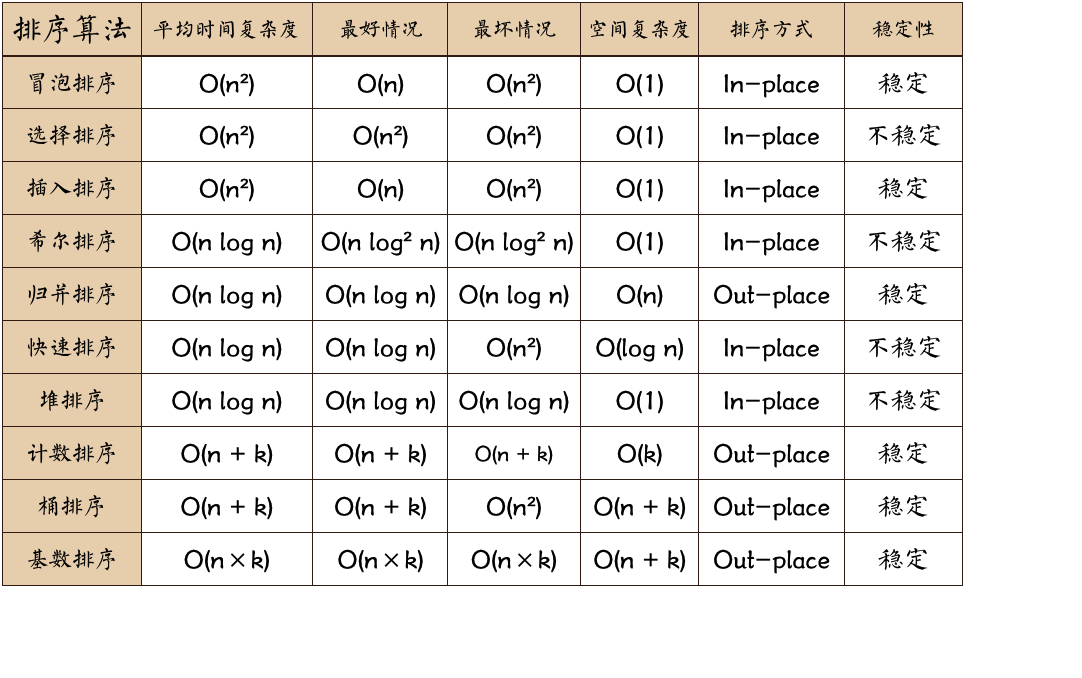 | 排序算法 | 平均时间复杂度 | 最好情况 | 最坏情况 | 空间复杂度 | 排序方式 | 稳定性 |
|---|---|---|---|---|---|---|
| 冒泡排序 | $O(n^2)$ | $O(n)$ | $O(n^2)$ | $O(1)$ | In-place | 稳定 |
| 选择排序 | $O(n^2)$ | $O(n^2)$ | $O(n^2)$ | $O(1)$ | In-place | 不稳定 |
| 插入排序 | $O(n^2)$ | $O(n)$ | $O(n^2)$ | $O(1)$ | In-place | 稳定 |
| 希尔排序 | $O(n \log n)$ | $O(n \log^2 n)$ | $O(n \log^2 n)$ | $O(1)$ | In-place | 不稳定 |
| 归并排序 | $O(n \log n)$ | $O(n \log n)$ | $O(n \log n)$ | $O(n)$ | Out-place | 稳定 |
| 快速排序 | $O(n \log n)$ | $O(n \log n)$ | $O(n^2)$ | $O(\log n)$ | In-place | 不稳定 |
| 堆排序 | $O(n \log n)$ | $O(n \log n)$ | $O(n \log n)$ | $O(1)$ | In-place | 不稳定 |
| 计数排序 | $O(n + k)$ | $O(n + k)$ | $O(n + k)$ | $O(k)$ | Out-place | 稳定 |
| 桶排序 | $O(n + k)$ | $O(n + k)$ | $O(n^2)$ | $O(n + k)$ | Out-place | 稳定 |
| 基数排序 | $O(n \times k)$ | $O(n \times k)$ | $O(n \times k)$ | $O(n + k)$ | Out-place | 稳定 |